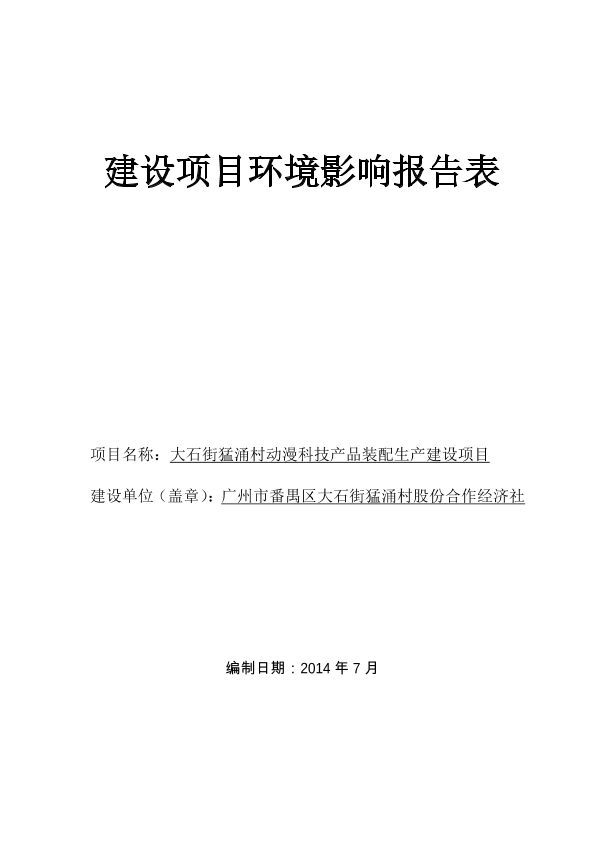 建设项目环境影响报告表

项目名称：大石街猛涌村动漫科技产品装配生产建设项目

建设单位（盖章）：广州市番禺区大石街猛涌村股份合作经济社

编制日期：2014 年 7 月